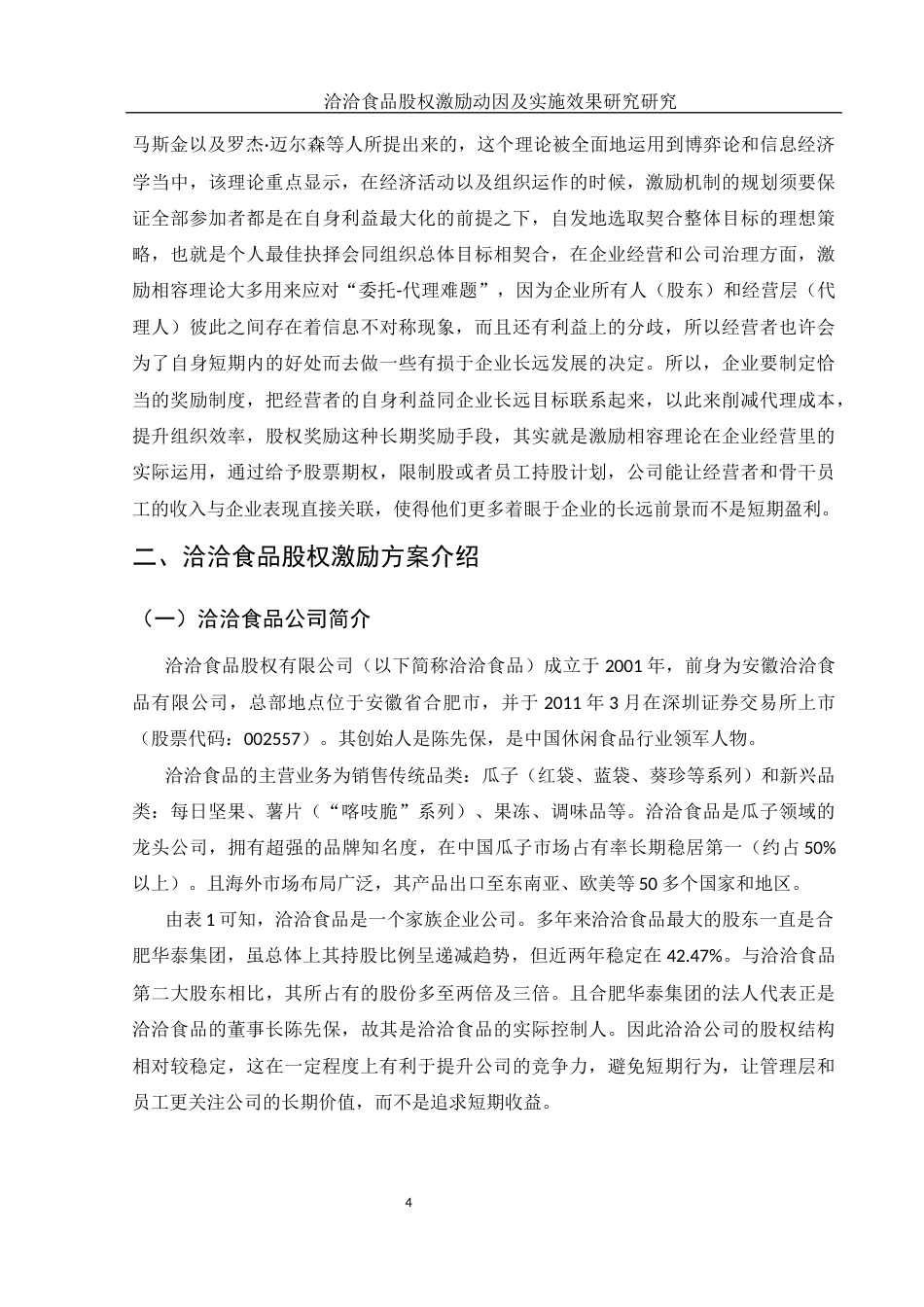 洽洽食品股权激励动因及实施效果研究研究

马斯金以及罗杰·迈尔森等人所提出来的，这个理论被全面地运用到博弈论和信息经济学当中，该理论重点显示，在经济活动以及组织运作的时候，激励机制的规划须要保证全部参加者都是在自身利益最大化的前提之下，自发地选取契合整体目标的理想策略，也就是个人最佳抉择会同组织总体目标相契合，在企业经营和公司治理方面，激励相容理论大多用来应对“委托-代理难题”，因为企业所有人（股东）和经营层（代理人）彼此之间存在着信息不对称现象，而且还有利益上的分歧，所以经营者也许会为了自身短期内的好处而去做一些有损于企业长远发展的决定。所以，企业要制定恰当的奖励制度，把经营者的自身利益同企业长远目标联系起来，以此来削减代理成本，提升组织效率，股权奖励这种长期奖励手段，其实就是激励相容理论在企业经营里的实际运用，通过给予股票期权，限制股或者员工持股计划，公司能让经营者和骨干员工的收入与企业表现直接关联，使得他们更多着眼于企业的长远前景而不是短期盈利。

二、洽洽食品股权激励方案介绍

（一）洽洽食品公司简介

洽洽食品股权有限公司（以下简称洽洽食品）成立于 2001 年，前身为安徽洽洽食品有限公司，总部地点位于安徽省合肥市，并于 2011 年 3 月在深圳证券交易所上市（股票代码：002557）。其创始人是陈先保，是中国休闲食品行业领军人物。

洽洽食品的主营业务为销售传统品类：瓜子（红袋、蓝袋、葵珍等系列）和新兴品类：每日坚果、薯片（“喀吱脆”系列）、果冻、调味品等。洽洽食品是瓜子领域的龙头公司，拥有超强的品牌知名度，在中国瓜子市场占有率长期稳居第一（约占 50%以上）。且海外市场布局广泛，其产品出口至东南亚、欧美等 50 多个国家和地区。

由表 1 可知，洽洽食品是一个家族企业公司。多年来洽洽食品最大的股东一直是合肥华泰集团，虽总体上其持股比例呈递减趋势，但近两年稳定在 42.47%。与洽洽食品第二大股东相比，其所占有的股份多至两倍及三倍。且合肥华泰集团的法人代表正是洽洽食品的董事长陈先保，故其是洽洽食品的实际控制人。因此洽洽公司的股权结构相对较稳定，这在一定程度上有利于提升公司的竞争力，避免短期行为，让管理层和员工更关注公司的长期价值，而不是追求短期收益。

4